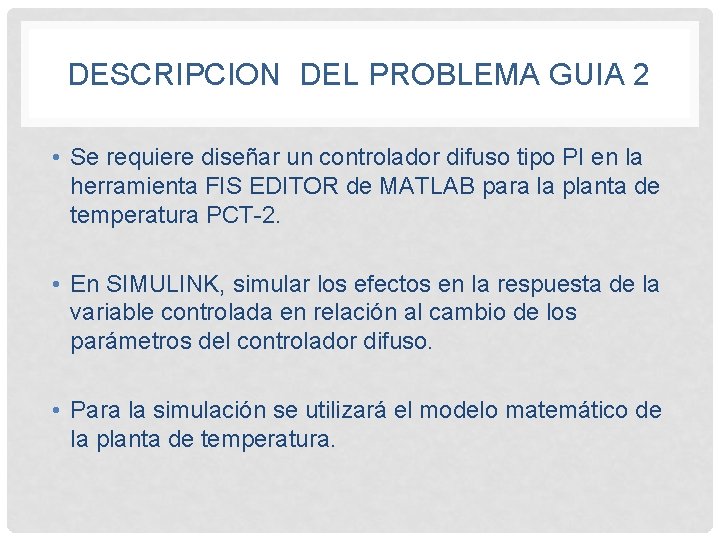 DESCRIPCION DEL PROBLEMA GUIA 2

• Se requiere diseñar un controlador difuso tipo PI en la herramienta FIS EDITOR de MATLAB para la planta de temperatura PCT-2.

• En SIMULINK, simular los efectos en la respuesta de la variable controlada en relación al cambio de los parámetros del controlador difuso.

• Para la simulación se utilizará el modelo matemático de la planta de temperatura.